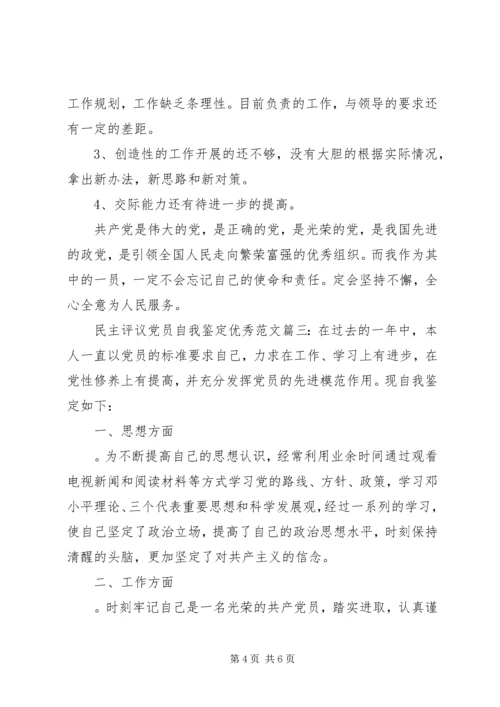 工作规划，工作缺乏条理性。目前负责的工作，与领导的要求还有一定的差距。

3、创造性的工作开展的还不够，没有大胆的根据实际情况，拿出新办法，新思路和新对策。

4、交际能力还有待进一步的提高。

共产党是伟大的党，是正确的党，是光荣的党，是我国先进的政党，是引领全国人民走向繁荣富强的优秀组织。而我作为其中的一员，一定不会忘记自己的使命和责任。定会坚持不懈，全心全意为人民服务。

民主评议党员自我鉴定优秀范文篇三：在过去的一年中，本人一直以党员的标准要求自己，力求在工作、学习上有进步，在党性修养上有提高，并充分发挥党员的先进模范作用。现自我鉴定如下：

一、思想方面

。为不断提高自己的思想认识，经常利用业余时间通过观看电视新闻和阅读材料等方式学习党的路线、方针、政策，学习邓小平理论、三个代表重要思想和科学发展观，经过一系列的学习，使自己坚定了政治立场，提高了自己的政治思想水平，时刻保持清醒的头脑，更加坚定了对共产主义的信念。

二、工作方面

。时刻牢记自己是一名光荣的共产党员，踏实进取，认真谨

第 4 页 共 6 页